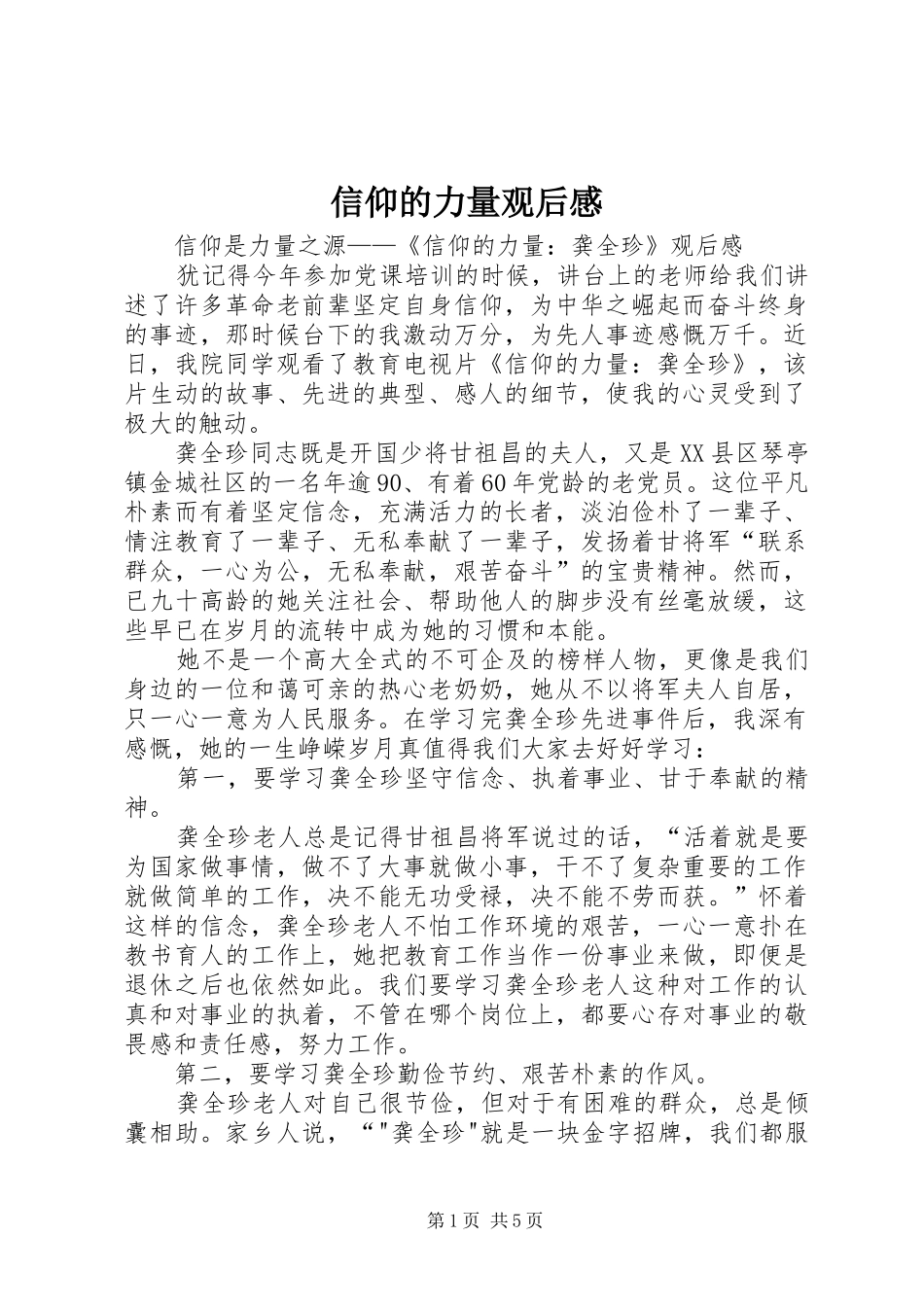 信仰的力量观后感

信仰是力量之源——《信仰的力量：龚全珍》观后感

犹记得今年参加党课培训的时候，讲台上的老师给我们讲述了许多革命老前辈坚定自身信仰，为中华之崛起而奋斗终身的事迹，那时候台下的我激动万分，为先人事迹感慨万千。近日，我院同学观看了教育电视片《信仰的力量：龚全珍》，该片生动的故事、先进的典型、感人的细节，使我的心灵受到了极大的触动。

龚全珍同志既是开国少将甘祖昌的夫人，又是XX县区琴亭镇金城社区的一名年逾90、有着60年党龄的老党员。这位平凡朴素而有着坚定信念，充满活力的长者，淡泊俭朴了一辈子、情注教育了一辈子、无私奉献了一辈子，发扬着甘将军“联系群众，一心为公，无私奉献，艰苦奋斗”的宝贵精神。然而，已九十高龄的她关注社会、帮助他人的脚步没有丝毫放缓，这些早已在岁月的流转中成为她的习惯和本能。

她不是一个高大全式的不可企及的榜样人物，更像是我们身边的一位和蔼可亲的热心老奶奶，她从不以将军夫人自居，只一心一意为人民服务。在学习完龚全珍先进事件后，我深有感慨，她的一生峥嵘岁月真值得我们大家去好好学习：

第一，要学习龚全珍坚守信念、执着事业、甘于奉献的精神。

龚全珍老人总是记得甘祖昌将军说过的话，“活着就是要为国家做事情，做不了大事就做小事，干不了复杂重要的工作就做简单的工作，决不能无功受禄，决不能不劳而获。”怀着这样的信念，龚全珍老人不怕工作环境的艰苦，一心一意扑在教书育人的工作上，她把教育工作当作一份事业来做，即便是退休之后也依然如此。我们要学习龚全珍老人这种对工作的认真和对事业的执着，不管在哪个岗位上，都要心存对事业的敬畏感和责任感，努力工作。

第二，要学习龚全珍勤俭节约、艰苦朴素的作风。

龚全珍老人对自己很节俭，但对于有困难的群众，总是倾囊相助。家乡人说，“"龚全珍"就是一块金字招牌，我们都服

第1页 共5页